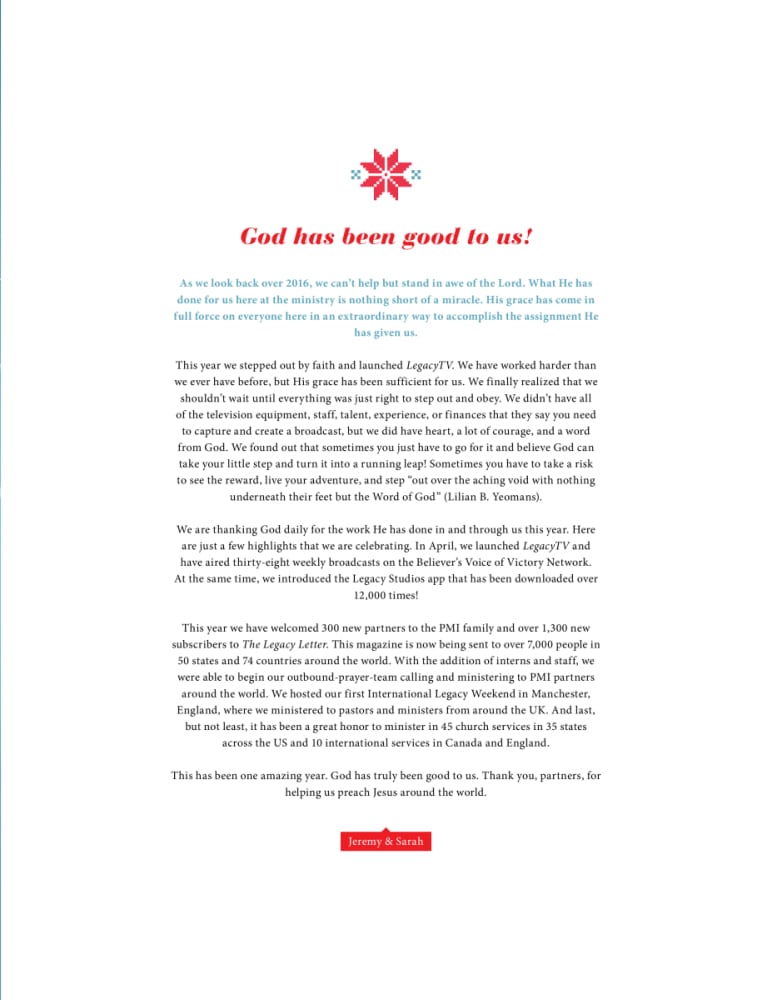 God has been good to us!

As we look back over 2016, we can't help but stand in awe of the Lord. What He has done for us here at the ministry is nothing short of a miracle. His grace has come in full force on everyone here in an extraordinary way to accomplish the assignment He has given us.

This year we stepped out by faith and launched LegacyTV. We have worked harder than we ever have before, but His grace has been sufficient for us. We finally realized that we shouldn't wait until everything was just right to step out and obey. We didn't have all of the television equipment, staff, talent, experience, or finances that they say you need to capture and create a broadcast, but we did have heart, a lot of courage, and a word from God. We found out that sometimes you just have to go for it and believe God can take your little step and turn it into a running leap! Sometimes you have to take a risk to see the reward, live your adventure, and step "out over the aching void with nothing underneath their feet but the Word of God" (Lilian B. Yeomans).

We are thanking God daily for the work He has done in and through us this year. Here are just a few highlights that we are celebrating. In April, we launched LegacyTV and have aired thirty-eight weekly broadcasts on the Believer's Voice of Victory Network. At the same time, we introduced the Legacy Studios app that has been downloaded over 12,000 times!

This year we have welcomed 300 new partners to the PMI family and over 1,300 new subscribers to The Legacy Letter. This magazine is now being sent to over 7,000 people in 50 states and 74 countries around the world. With the addition of interns and staff, we were able to begin our outbound-prayer-team calling and ministering to PMI partners around the world. We hosted our first International Legacy Weekend in Manchester, England, where we ministered to pastors and ministers from around the UK. And last, but not least, it has been a great honor to minister in 45 church services in 35 states across the US and 10 international services in Canada and England.

This has been one amazing year. God has truly been good to us. Thank you, partners, for helping us preach Jesus around the world.

Jeremy & Sarah